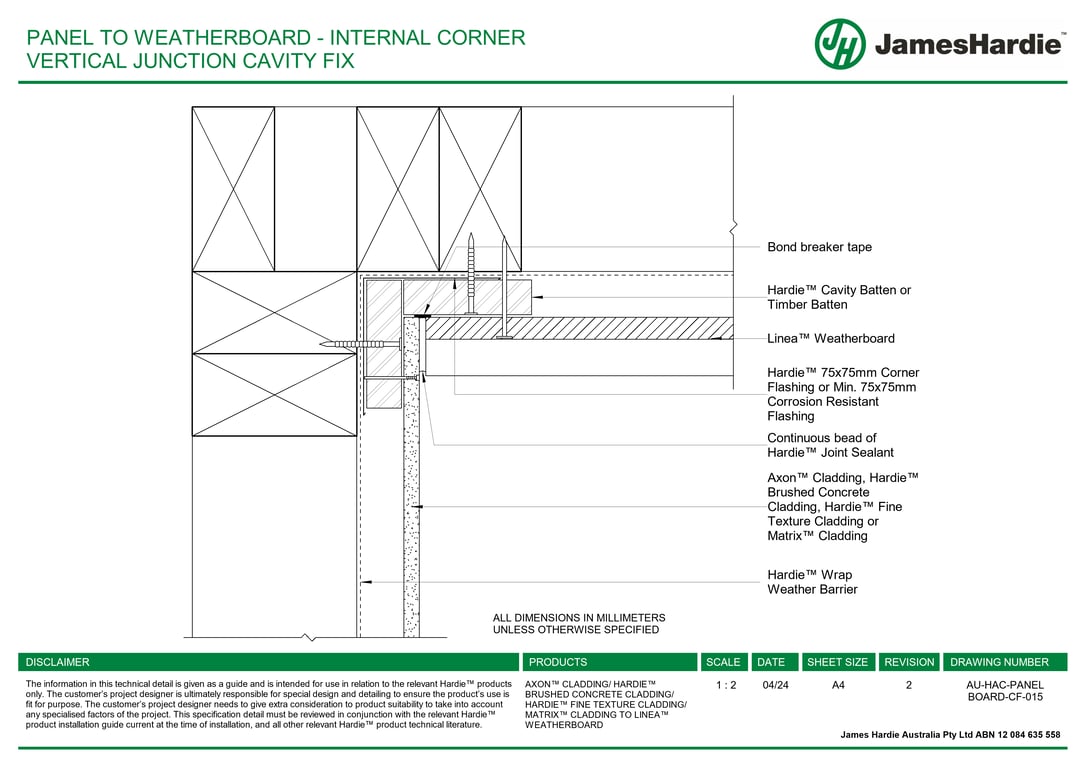 PANEL TO WEATHERBOARD - INTERNAL CORNER
VERTICAL JUNCTION CAVITY FIX

JH JamesHardie™

Bond breaker tape

Hardie™ Cavity Batten or Timber Batten

Linea™ Weatherboard

Hardie™ 75x75mm Corner Flashing or Min. 75x75mm Corrosion Resistant Flashing

Continuous bead of Hardie™ Joint Sealant

Axon™ Cladding, Hardie™ Brushed Concrete Cladding, Hardie™ Fine Texture Cladding or Matrix™ Cladding

Hardie™ Wrap Weather Barrier

ALL DIMENSIONS IN MILLIMETERS UNLESS OTHERWISE SPECIFIED

| DISCLAIMER | PRODUCTS | SCALE | DATE | SHEET SIZE | REVISION | DRAWING NUMBER |
|---|---|---|---|---|---|---|
| The information in this technical detail is given as a guide and is intended for use in relation to the relevant Hardie™ products only. The customer's project designer is ultimately responsible for special design and detailing to ensure the product's use is fit for purpose. The customer's project designer needs to give extra consideration to product suitability to take into account any specialised factors of the project. This specification detail must be reviewed in conjunction with the relevant Hardie™ product installation guide current at the time of installation, and all other relevant Hardie™ product technical literature. | AXON™ CLADDING/ HARDIE™ BRUSHED CONCRETE CLADDING/ HARDIE™ FINE TEXTURE CLADDING/ MATRIX™ CLADDING TO LINEA™ WEATHERBOARD | 1 : 2 | 04/24 | A4 | 2 | AU-HAC-PANEL BOARD-CF-015 |

James Hardie Australia Pty Ltd ABN 12 084 635 558